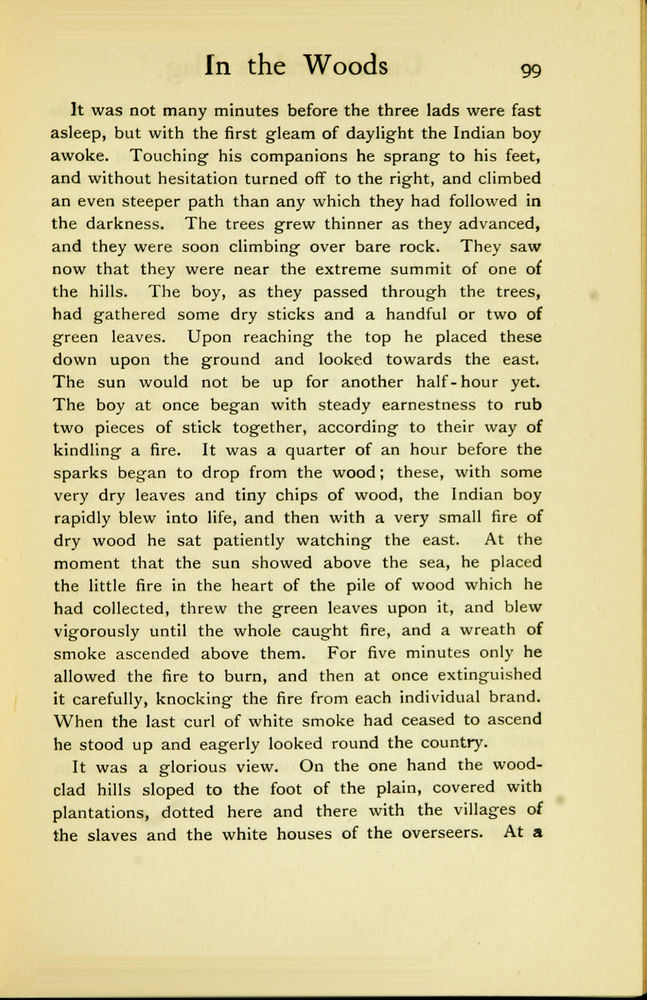 In the Woods 99

It was not many minutes before the three lads were fast asleep, but with the first gleam of daylight the Indian boy awoke. Touching his companions he sprang to his feet, and without hesitation turned off to the right, and climbed an even steeper path than any which they had followed in the darkness. The trees grew thinner as they advanced, and they were soon climbing over bare rock. They saw now that they were near the extreme summit of one of the hills. The boy, as they passed through the trees, had gathered some dry sticks and a handful or two of green leaves. Upon reaching the top he placed these down upon the ground and looked towards the east. The sun would not be up for another half-hour yet. The boy at once began with steady earnestness to rub two pieces of stick together, according to their way of kindling a fire. It was a quarter of an hour before the sparks began to drop from the wood; these, with some very dry leaves and tiny chips of wood, the Indian boy rapidly blew into life, and then with a very small fire of dry wood he sat patiently watching the east. At the moment that the sun showed above the sea, he placed the little fire in the heart of the pile of wood which he had collected, threw the green leaves upon it, and blew vigorously until the whole caught fire, and a wreath of smoke ascended above them. For five minutes only he allowed the fire to burn, and then at once extinguished it carefully, knocking the fire from each individual brand. When the last curl of white smoke had ceased to ascend he stood up and eagerly looked round the country.

It was a glorious view. On the one hand the wood-clad hills sloped to the foot of the plain, covered with plantations, dotted here and there with the villages of the slaves and the white houses of the overseers. At a